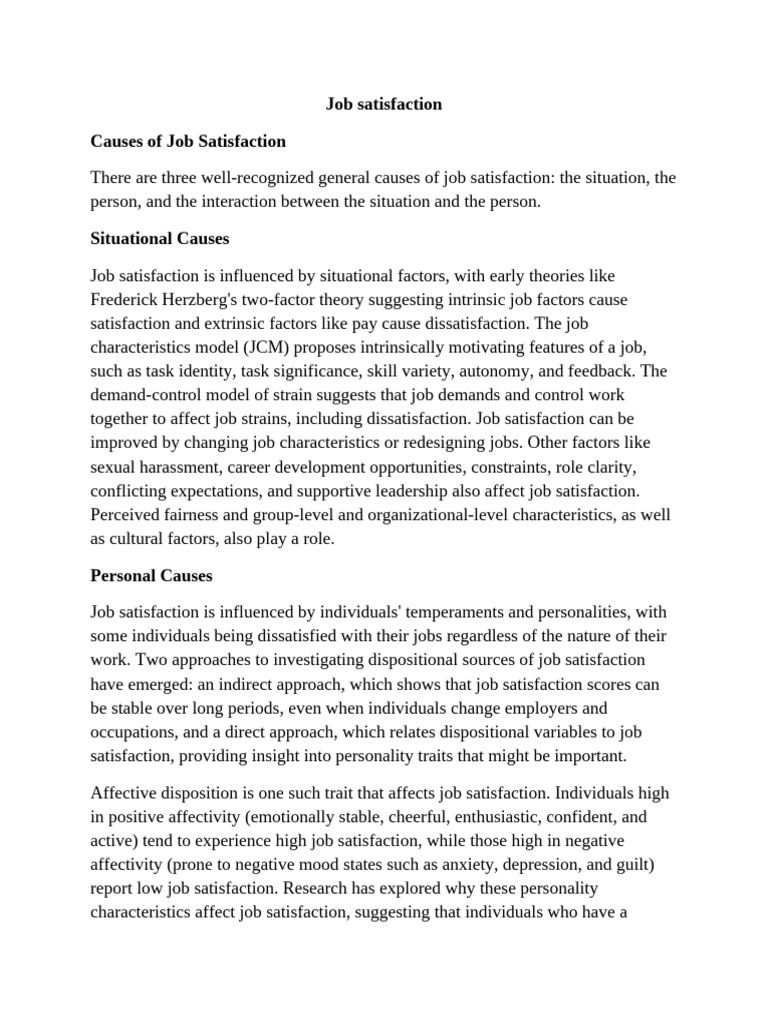 Job satisfaction

Causes of Job Satisfaction

There are three well-recognized general causes of job satisfaction: the situation, the person, and the interaction between the situation and the person.

Situational Causes

Job satisfaction is influenced by situational factors, with early theories like Frederick Herzberg's two-factor theory suggesting intrinsic job factors cause satisfaction and extrinsic factors like pay cause dissatisfaction. The job characteristics model (JCM) proposes intrinsically motivating features of a job, such as task identity, task significance, skill variety, autonomy, and feedback. The demand-control model of strain suggests that job demands and control work together to affect job strains, including dissatisfaction. Job satisfaction can be improved by changing job characteristics or redesigning jobs. Other factors like sexual harassment, career development opportunities, constraints, role clarity, conflicting expectations, and supportive leadership also affect job satisfaction. Perceived fairness and group-level and organizational-level characteristics, as well as cultural factors, also play a role.

Personal Causes

Job satisfaction is influenced by individuals' temperaments and personalities, with some individuals being dissatisfied with their jobs regardless of the nature of their work. Two approaches to investigating dispositional sources of job satisfaction have emerged: an indirect approach, which shows that job satisfaction scores can be stable over long periods, even when individuals change employers and occupations, and a direct approach, which relates dispositional variables to job satisfaction, providing insight into personality traits that might be important.

Affective disposition is one such trait that affects job satisfaction. Individuals high in positive affectivity (emotionally stable, cheerful, enthusiastic, confident, and active) tend to experience high job satisfaction, while those high in negative affectivity (prone to negative mood states such as anxiety, depression, and guilt) report low job satisfaction. Research has explored why these personality characteristics affect job satisfaction, suggesting that individuals who have a